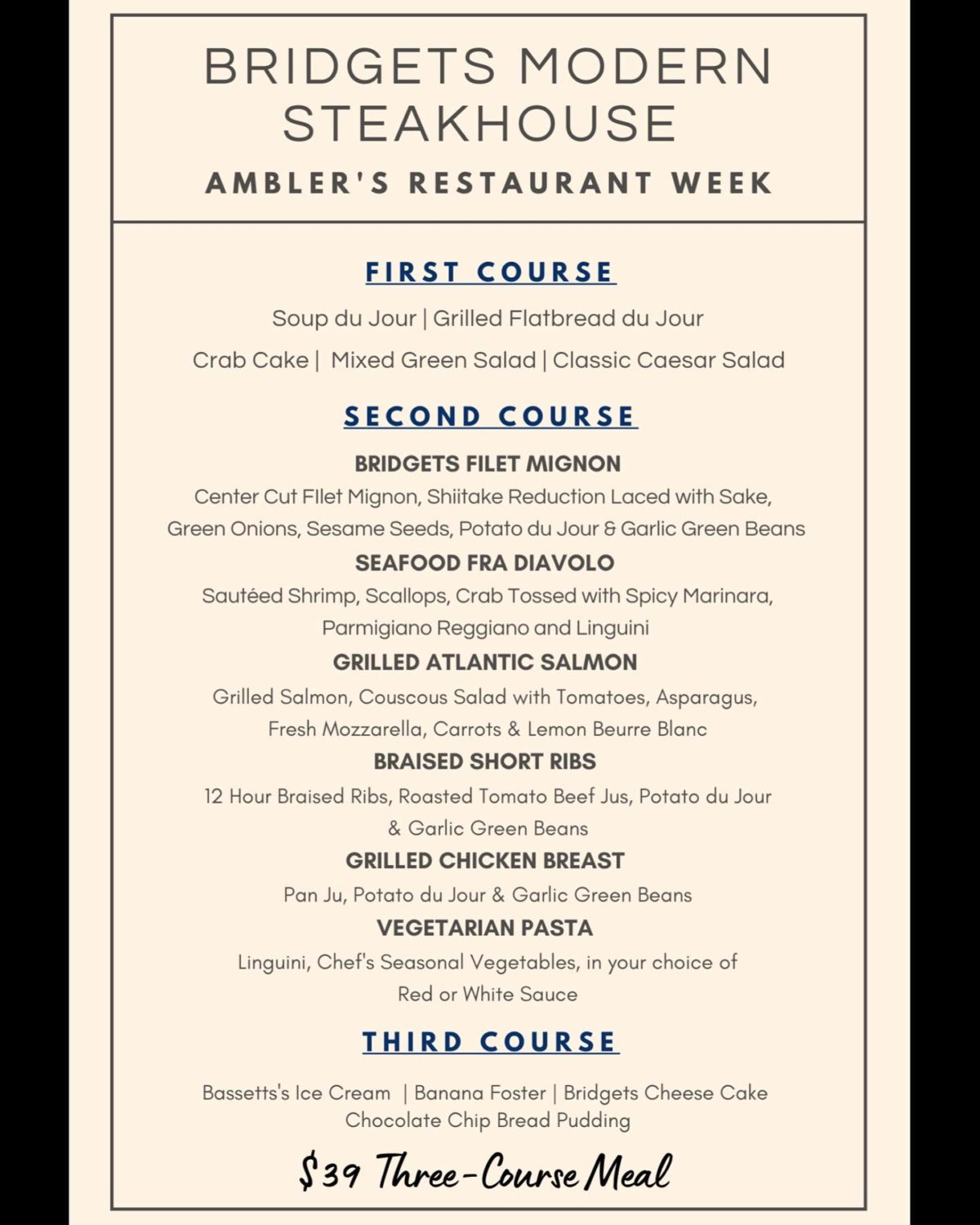 BRIDGETS MODERN STEAKHOUSE

AMBLER'S RESTAURANT WEEK

FIRST COURSE

Soup du Jour | Grilled Flatbread du Jour

Crab Cake | Mixed Green Salad | Classic Caesar Salad

SECOND COURSE

BRIDGETS FILET MIGNON

Center Cut FIlet Mignon, Shiitake Reduction Laced with Sake, Green Onions, Sesame Seeds, Potato du Jour & Garlic Green Beans

SEAFOOD FRA DIAVOLO

Sautéed Shrimp, Scallops, Crab Tossed with Spicy Marinara, Parmigiano Reggiano and Linguini

GRILLED ATLANTIC SALMON

Grilled Salmon, Couscous Salad with Tomatoes, Asparagus, Fresh Mozzarella, Carrots & Lemon Beurre Blanc

BRAISED SHORT RIBS

12 Hour Braised Ribs, Roasted Tomato Beef Jus, Potato du Jour & Garlic Green Beans

GRILLED CHICKEN BREAST

Pan Ju, Potato du Jour & Garlic Green Beans

VEGETARIAN PASTA

Linguini, Chef's Seasonal Vegetables, in your choice of Red or White Sauce

THIRD COURSE

Bassetts's Ice Cream | Banana Foster | Bridgets Cheese Cake
Chocolate Chip Bread Pudding

$39 Three-Course Meal